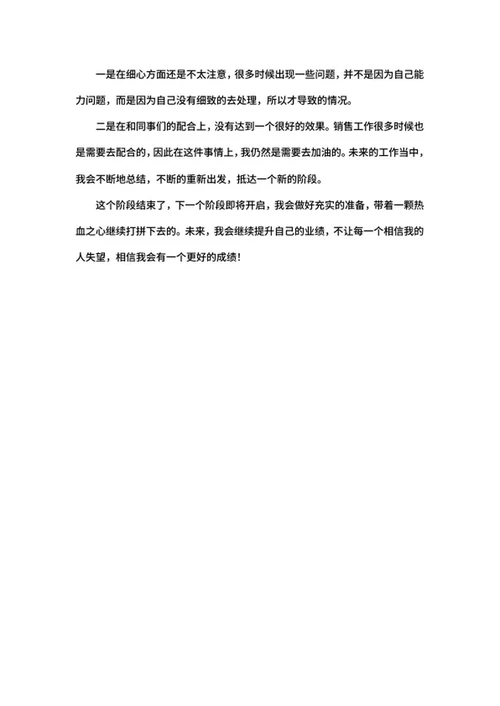 一是在细心方面还是不太注意，很多时候出现一些问题，并不是因为自己能力问题，而是因为自己没有细致的去处理，所以才导致的情况。

二是在和同事们的配合上，没有达到一个很好的效果。销售工作很多时候也是需要去配合的，因此在这件事情上，我仍然是需要去加油的。未来的工作当中，我会不断地总结，不断的重新出发，抵达一个新的阶段。

这个阶段结束了，下一个阶段即将开启，我会做好充实的准备，带着一颗热血之心继续打拼下去的。未来，我会继续提升自己的业绩，不让每一个相信我的人失望，相信我会有一个更好的成绩！